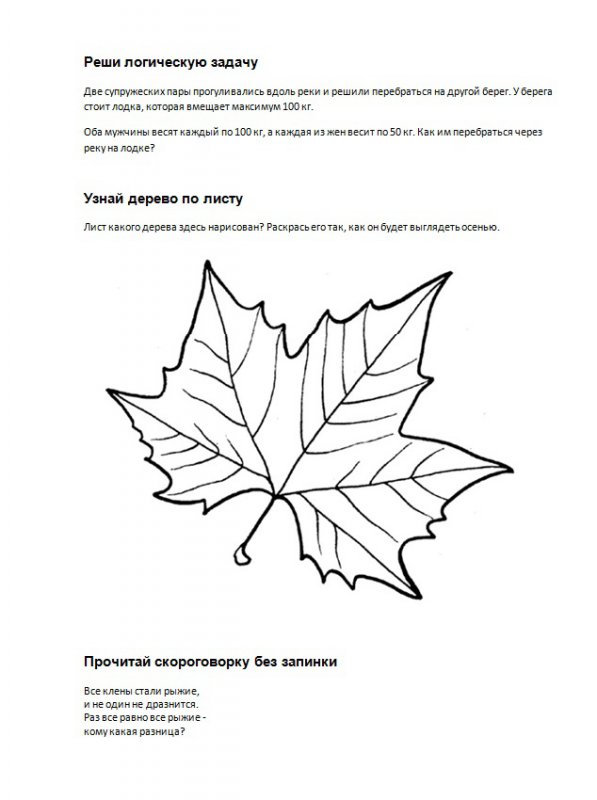 Реши логическую задачу

Две супружеских пары прогуливались вдоль реки и решили перебраться на другой берег. У берега стоит лодка, которая вмещает максимум 100 кг.

Оба мужчины весят каждый по 100 кг, а каждая из жен весит по 50 кг. Как им перебраться через реку на лодке?

Узнай дерево по листу

Лист какого дерева здесь нарисован? Раскрась его так, как он будет выглядеть осенью.

Прочитай скороговорку без запинки

Все клены стали рыжие,
и не один не дразнится.
Раз все равно все рыжие -
кому какая разница?